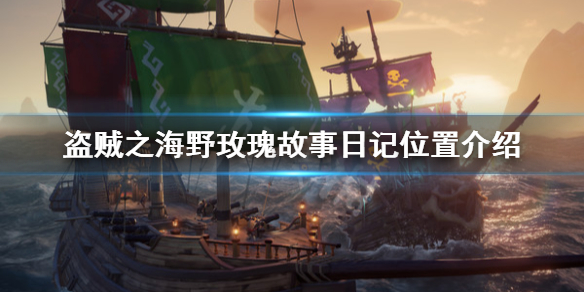 盗贼之海野玫瑰故事日记位置介绍